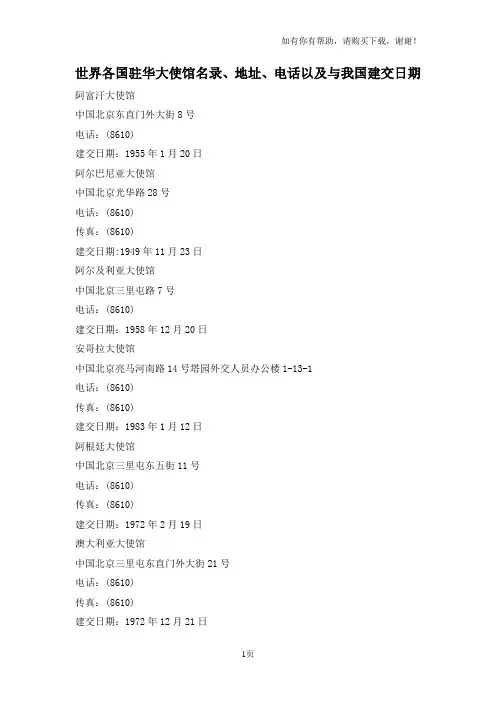 如有你有帮助，请购买下载，谢谢！

世界各国驻华大使馆名录、地址、电话以及与我国建交日期

阿富汗大使馆

中国北京东直门外大街 8 号

电话：(8610)

建交日期：1955 年 1 月 20 日

阿尔巴尼亚大使馆

中国北京光华路 28 号

电话：(8610)

传真：(8610)

建交日期:1949 年 11 月 23 日

阿尔及利亚大使馆

中国北京三里屯路 7 号

电话：(8610)

建交日期：1958 年 12 月 20 日

安哥拉大使馆

中国北京亮马河南路 14 号塔园外交人员办公楼 1-13-1

电话：(8610)

传真：(8610)

建交日期：1983 年 1 月 12 日

阿根廷大使馆

中国北京三里屯东五街 11 号

电话：(8610)

传真：(8610)

建交日期：1972 年 2 月 19 日

澳大利亚大使馆

中国北京三里屯东直门外大街 21 号

电话：(8610)

传真：(8610)

建交日期：1972 年 12 月 21 日

1页